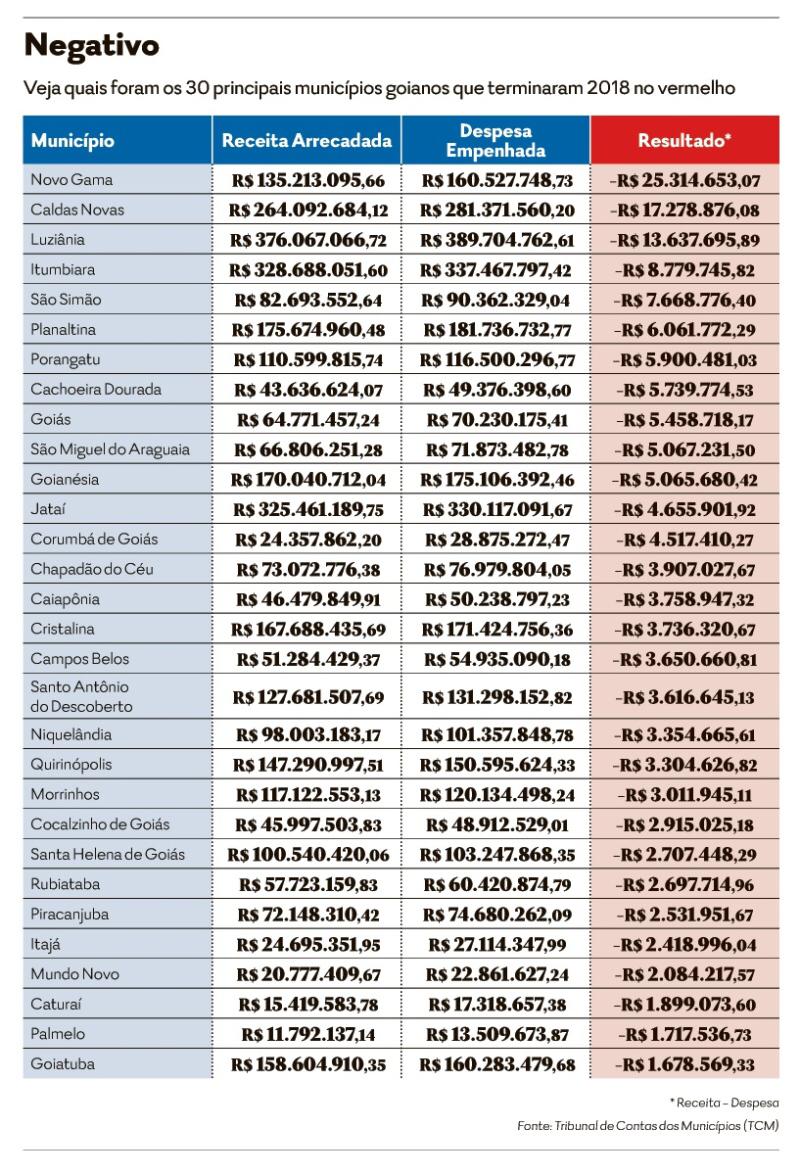 Negativo

Veja quais foram os 30 principais municípios goianos que terminaram 2018 no vermelho

| Município | Receita Arrecadada | Despesa Empenhada | Resultado* |
|---|---|---|---|
| Novo Gama | R$ 135.213.095,66 | R$ 160.527.748,73 | -R$ 25.314.653,07 |
| Caldas Novas | R$ 264.092.684,12 | R$ 281.371.560,20 | -R$ 17.278.876,08 |
| Luziânia | R$ 376.067.066,72 | R$ 389.704.762,61 | -R$ 13.637.695,89 |
| Itumbiara | R$ 328.688.051,60 | R$ 337.467.797,42 | -R$ 8.779.745,82 |
| São Simão | R$ 82.693.552,64 | R$ 90.362.329,04 | -R$ 7.668.776,40 |
| Planaltina | R$ 175.674.960,48 | R$ 181.736.732,77 | -R$ 6.061.772,29 |
| Porangatu | R$ 110.599.815,74 | R$ 116.500.296,77 | -R$ 5.900.481,03 |
| Cachoeira Dourada | R$ 43.636.624,07 | R$ 49.376.398,60 | -R$ 5.739.774,53 |
| Goiás | R$ 64.771.457,24 | R$ 70.230.175,41 | -R$ 5.458.718,17 |
| São Miguel do Araguaia | R$ 66.806.251,28 | R$ 71.873.482,78 | -R$ 5.067.231,50 |
| Goianésia | R$ 170.040.712,04 | R$ 175.106.392,46 | -R$ 5.065.680,42 |
| Jataí | R$ 325.461.189,75 | R$ 330.117.091,67 | -R$ 4.655.901,92 |
| Corumbá de Goiás | R$ 24.357.862,20 | R$ 28.875.272,47 | -R$ 4.517.410,27 |
| Chapadão do Céu | R$ 73.072.776,38 | R$ 76.979.804,05 | -R$ 3.907.027,67 |
| Caiapônia | R$ 46.479.849,91 | R$ 50.238.797,23 | -R$ 3.758.947,32 |
| Cristalina | R$ 167.688.435,69 | R$ 171.424.756,36 | -R$ 3.736.320,67 |
| Campos Belos | R$ 51.284.429,37 | R$ 54.935.090,18 | -R$ 3.650.660,81 |
| Santo Antônio do Descoberto | R$ 127.681.507,69 | R$ 131.298.152,82 | -R$ 3.616.645,13 |
| Niquelândia | R$ 98.003.183,17 | R$ 101.357.848,78 | -R$ 3.354.665,61 |
| Quirinópolis | R$ 147.290.997,51 | R$ 150.595.624,33 | -R$ 3.304.626,82 |
| Morrinhos | R$ 117.122.553,13 | R$ 120.134.498,24 | -R$ 3.011.945,11 |
| Cocalzinho de Goiás | R$ 45.997.503,83 | R$ 48.912.529,01 | -R$ 2.915.025,18 |
| Santa Helena de Goiás | R$ 100.540.420,06 | R$ 103.247.868,35 | -R$ 2.707.448,29 |
| Rubiataba | R$ 57.723.159,83 | R$ 60.420.874,79 | -R$ 2.697.714,96 |
| Piracanjuba | R$ 72.148.310,42 | R$ 74.680.262,09 | -R$ 2.531.951,67 |
| Itajá | R$ 24.695.351,95 | R$ 27.114.347,99 | -R$ 2.418.996,04 |
| Mundo Novo | R$ 20.777.409,67 | R$ 22.861.627,24 | -R$ 2.084.217,57 |
| Caturaí | R$ 15.419.583,78 | R$ 17.318.657,38 | -R$ 1.899.073,60 |
| Palmelo | R$ 11.792.137,14 | R$ 13.509.673,87 | -R$ 1.717.536,73 |
| Goiatuba | R$ 158.604.910,35 | R$ 160.283.479,68 | -R$ 1.678.569,33 |

* Receita - Despesa

Fonte: Tribunal de Contas dos Municípios (TCM)